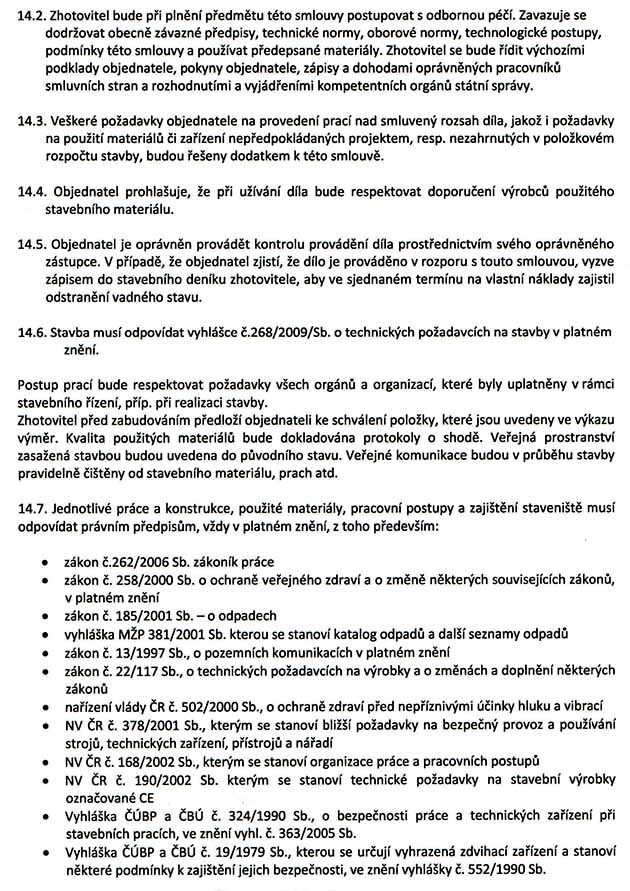 14.2. Zhotovitel bude při plnění předmětu této smlouvy postupovat s odbornou péčí. Zavazuje se dodržovat obecně závazné předpisy, technické normy, oborové normy, technologické postupy, podmínky této smlouvy a používat předepsané materiály. Zhotovitel se bude řídit výchozími podklady objednatele, pokyny objednatele, zápisy a dohodami oprávněných pracovníků smluvních stran a rozhodnutími a vyjádřeními kompetentních orgánů státní správy.

14.3. Veškeré požadavky objednatele na provedení prací nad smluvený rozsah díla, jakož i požadavky na použití materiálů či zařízení nepředpokládaných projektem, resp. nezahrnutých v položkovém rozpočtu stavby, budou řešeny dodatkem k této smlouvě.

14.4. Objednatel prohlašuje, že při užívání díla bude respektovat doporučení výrobců použitého stavebního materiálu.

14.5. Objednatel je oprávněn provádět kontrolu provádění díla prostřednictvím svého oprávněného zástupce. V případě, že objednatel zjistí, že dílo je prováděno v rozporu s touto smlouvou, vyzve zápisem do stavebního deníku zhotovitele, aby ve sjednaném termínu na vlastní náklady zajistil odstranění vadného stavu.

14.6. Stavba musí odpovídat vyhlášce č.268/2009/Sb. o technických požadavcích na stavby v platném znění.

Postup prací bude respektovat požadavky všech orgánů a organizací, které byly uplatněny v rámci stavebního řízení, příp. při realizaci stavby.
Zhotovitel před zabudováním předloží objednateli ke schválení položky, které jsou uvedeny ve výkazu výměr. Kvalita použitých materiálů bude dokladována protokoly o shodě. Veřejná prostranství zasažená stavbou budou uvedena do původního stavu. Veřejné komunikace budou v průběhu stavby pravidelně čištěny od stavebního materiálu, prach atd.

14.7. Jednotlivé práce a konstrukce, použité materiály, pracovní postupy a zajištění staveniště musí odpovídat právním předpisům, vždy v platném znění, z toho především:

• zákon č.262/2006 Sb. zákoník práce
• zákon č. 258/2000 Sb. o ochraně veřejného zdraví a o změně některých souvisejících zákonů, v platném znění
• zákon č. 185/2001 Sb. – o odpadech
• vyhláška MŽP 381/2001 Sb. kterou se stanoví katalog odpadů a další seznamy odpadů
• zákon č. 13/1997 Sb., o pozemních komunikacích v platném znění
• zákon č. 22/117 Sb., o technických požadavcích na výrobky a o změnách a doplnění některých zákonů
• nařízení vlády ČR č. 502/2000 Sb., o ochraně zdraví před nepříznivými účinky hluku a vibrací
• NV ČR č. 378/2001 Sb., kterým se stanoví bližší požadavky na bezpečný provoz a používání strojů, technických zařízení, přístrojů a nářadí
• NV ČR č. 168/2002 Sb., kterým se stanoví organizace práce a pracovních postupů
• NV ČR č. 190/2002 Sb. kterým se stanoví technické požadavky na stavební výrobky označované CE
• Vyhláška ČÚBP a ČBÚ č. 324/1990 Sb., o bezpečnosti práce a technických zařízení při stavebních pracích, ve znění vyhl. č. 363/2005 Sb.
• Vyhláška ČÚBP a ČBÚ č. 19/1979 Sb., kterou se určují vyhrazená zdvihací zařízení a stanoví některé podmínky k zajištění jejich bezpečnosti, ve znění vyhlášky č. 552/1990 Sb.